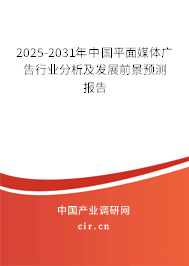 2025-2031年中国平面媒体广告行业分析及发展前景预测报告

中国产业调研网

cir.cn